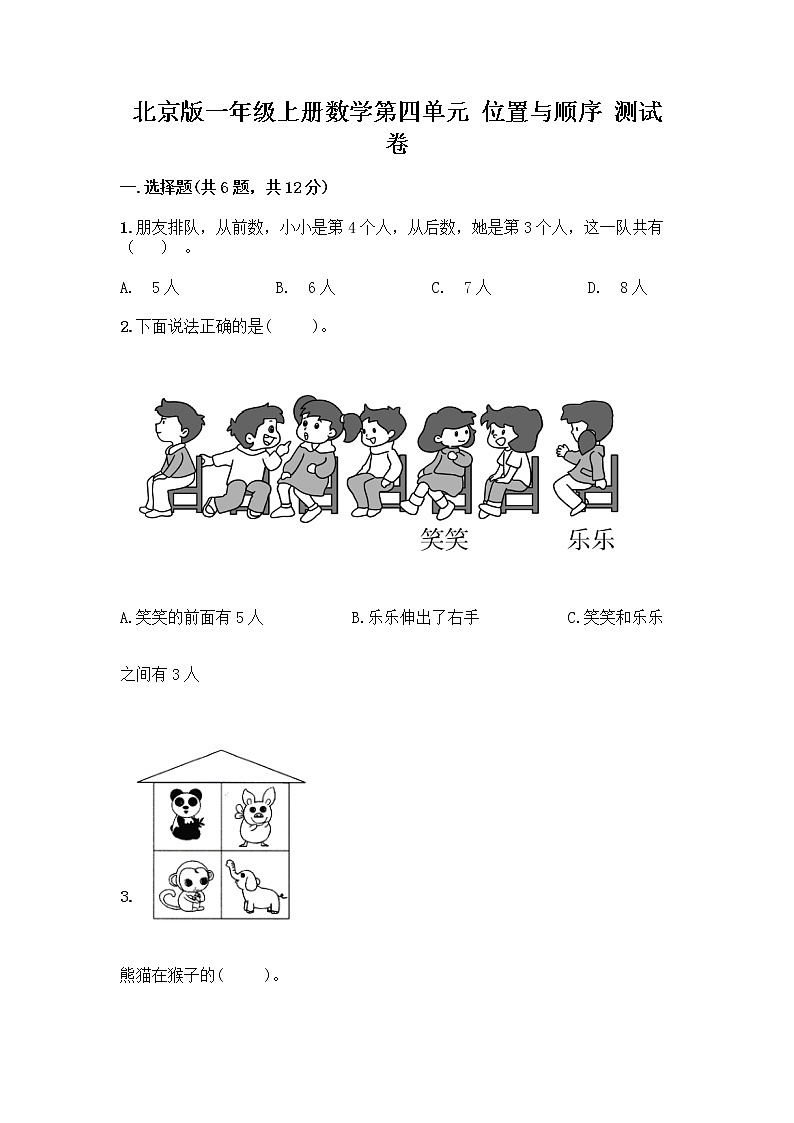 北京版一年级上册数学第四单元 位置与顺序 测试卷

一.选择题(共6题，共12分)

1.朋友排队，从前数，小小是第4个人，从后数，她是第3个人，这一队共有（　）。

A. 5人　　B. 6人　　C. 7人　　D. 8人

2.下面说法正确的是(　　)。

笑笑　乐乐

A.笑笑的前面有5人　　B.乐乐伸出了右手　　C.笑笑和乐乐之间有3人

3.

熊猫在猴子的(　　)。